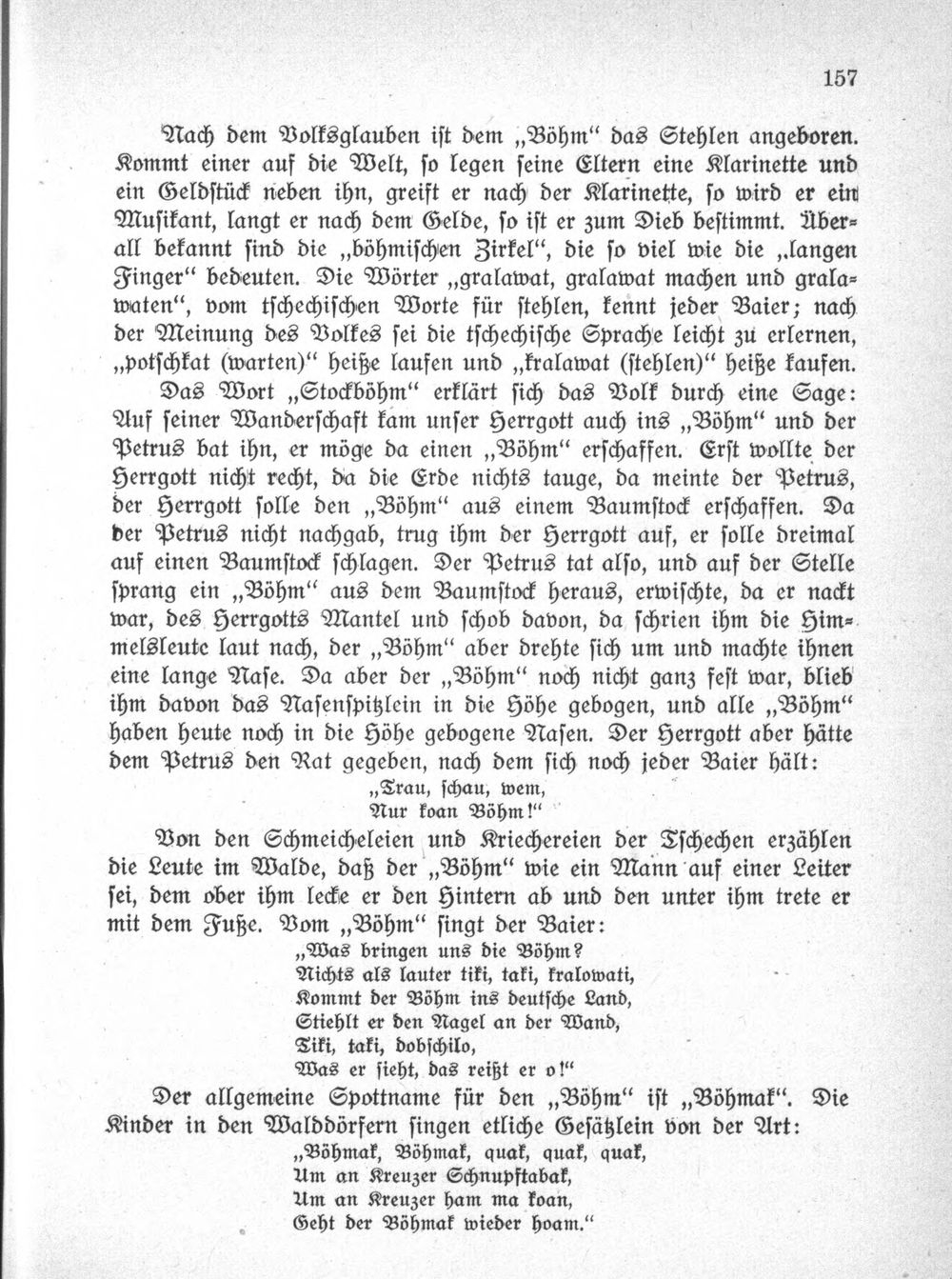 157

Nach dem Volksglauben ist dem „Böhm“ das Stehlen angeboren. Kommt einer auf die Welt, so legen seine Eltern eine Klarinette und ein Geldstück neben ihn, greift er nach der Klarinette, so wird er ein Musikant, langt er nach dem Gelde, so ist er zum Dieb bestimmt. Überall bekannt sind die „böhmischen Zirkel“, die so viel wie die „langen Finger“ bedeuten. Die Wörter „gralawat, gralawat machen und gralawaten“, vom tschechischen Worte für stehlen, kennt jeder Baier; nach der Meinung des Volkes sei die tschechische Sprache leicht zu erlernen, „potschkat (warten)“ heiße laufen und „kralawat (stehlen)“ heiße kaufen.

Das Wort „Stockböhm“ erklärt sich das Volk durch eine Sage: Auf seiner Wanderschaft kam unser Herrgott auch ins „Böhm“ und der Petrus bat ihn, er möge da einen „Böhm“ erschaffen. Erst wollte der Herrgott nicht recht, da die Erde nichts tauge, da meinte der Petrus, der Herrgott solle den „Böhm“ aus einem Baumstock erschaffen. Da der Petrus nicht nachgab, trug ihm der Herrgott auf, er solle dreimal auf einen Baumstock schlagen. Der Petrus tat also, und auf der Stelle sprang ein „Böhm“ aus dem Baumstock heraus, erwischte, da er nackt war, des Herrgotts Mantel und schob davon, da schrien ihm die Himmelsleute laut nach, der „Böhm“ aber drehte sich um und machte ihnen eine lange Nase. Da aber der „Böhm“ noch nicht ganz fest war, blieb ihm davon das Nasenspitzlein in die Höhe gebogen, und alle „Böhm“ haben heute noch in die Höhe gebogene Nasen. Der Herrgott aber hätte dem Petrus den Rat gegeben, nach dem sich noch jeder Baier hält:

„Trau, schau, wem,
Nur koan Böhm!“

Von den Schmeicheleien und Kriechereien der Tschechen erzählen die Leute im Walde, daß der „Böhm“ wie ein Mann auf einer Leiter sei, dem ober ihm lecke er den Hintern ab und den unter ihm trete er mit dem Fuße. Vom „Böhm“ singt der Baier:

„Was bringen uns die Böhm?
Nichts als lauter tiki, taki, kralowati,
Kommt der Böhm ins deutsche Land,
Stiehlt er den Nagel an der Wand,
Tiki, taki, dobschilo,
Was er sieht, das reißt er o!“

Der allgemeine Spottname für den „Böhm“ ist „Böhmak“. Die Kinder in den Walddörfern singen etliche Gesätzlein von der Art:

„Böhmak, Böhmak, quak, quak, quak,
Um an Kreuzer Schnupftabak,
Um an Kreuzer ham ma koan,
Geht der Böhmak wieder hoam.“